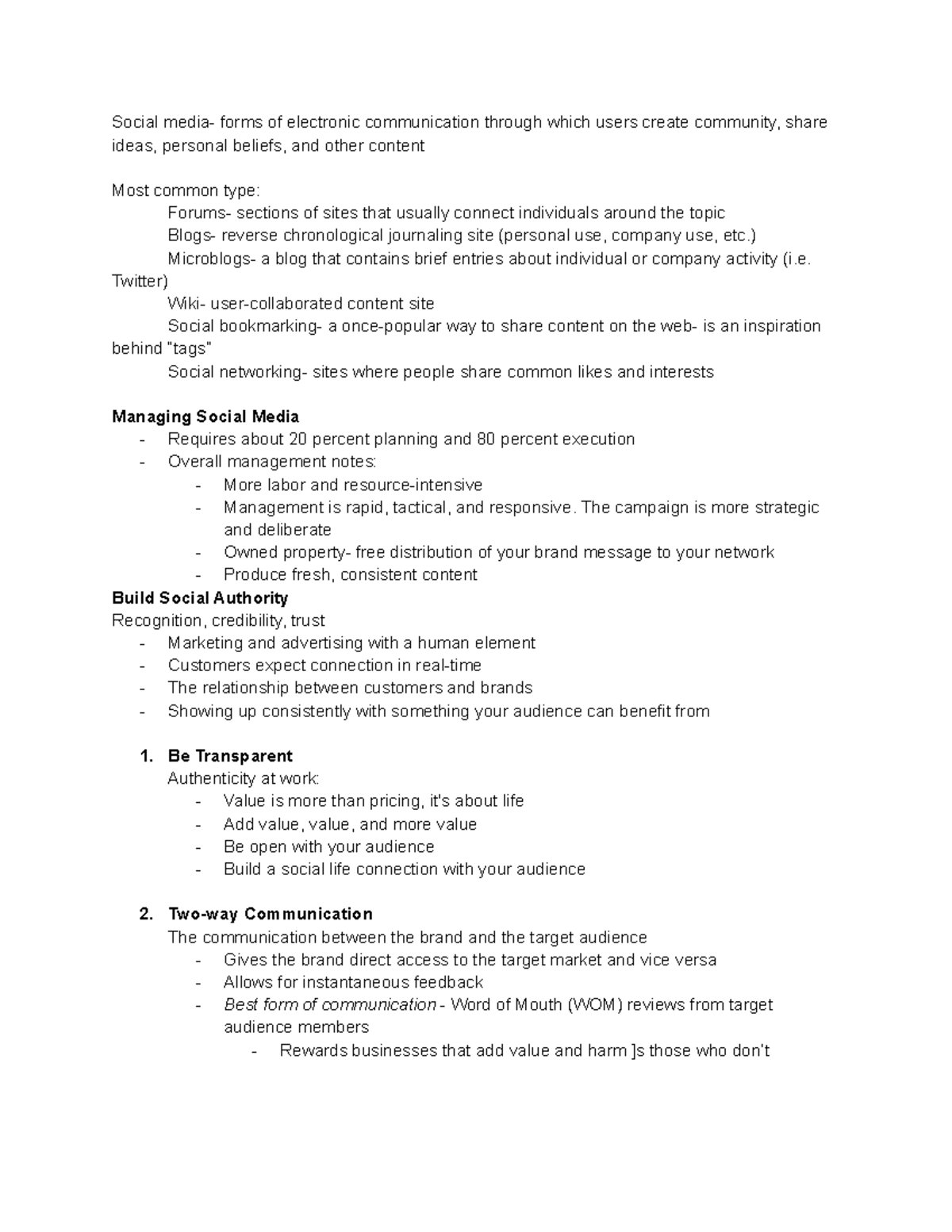 Social media- forms of electronic communication through which users create community, share ideas, personal beliefs, and other content

Most common type:

Forums- sections of sites that usually connect individuals around the topic

Blogs- reverse chronological journaling site (personal use, company use, etc.)

Microblogs- a blog that contains brief entries about individual or company activity (i.e. Twitter)

Wiki- user-collaborated content site

Social bookmarking- a once-popular way to share content on the web- is an inspiration behind "tags"

Social networking- sites where people share common likes and interests

Managing Social Media
- Requires about 20 percent planning and 80 percent execution
- Overall management notes:
- More labor and resource-intensive
- Management is rapid, tactical, and responsive. The campaign is more strategic and deliberate
- Owned property- free distribution of your brand message to your network
- Produce fresh, consistent content

Build Social Authority
Recognition, credibility, trust
- Marketing and advertising with a human element
- Customers expect connection in real-time
- The relationship between customers and brands
- Showing up consistently with something your audience can benefit from

1. Be Transparent
Authenticity at work:
- Value is more than pricing, it's about life
- Add value, value, and more value
- Be open with your audience
- Build a social life connection with your audience

2. Two-way Communication
The communication between the brand and the target audience
- Gives the brand direct access to the target market and vice versa
- Allows for instantaneous feedback
- Best form of communication - Word of Mouth (WOM) reviews from target audience members
- Rewards businesses that add value and harm ]s those who don't